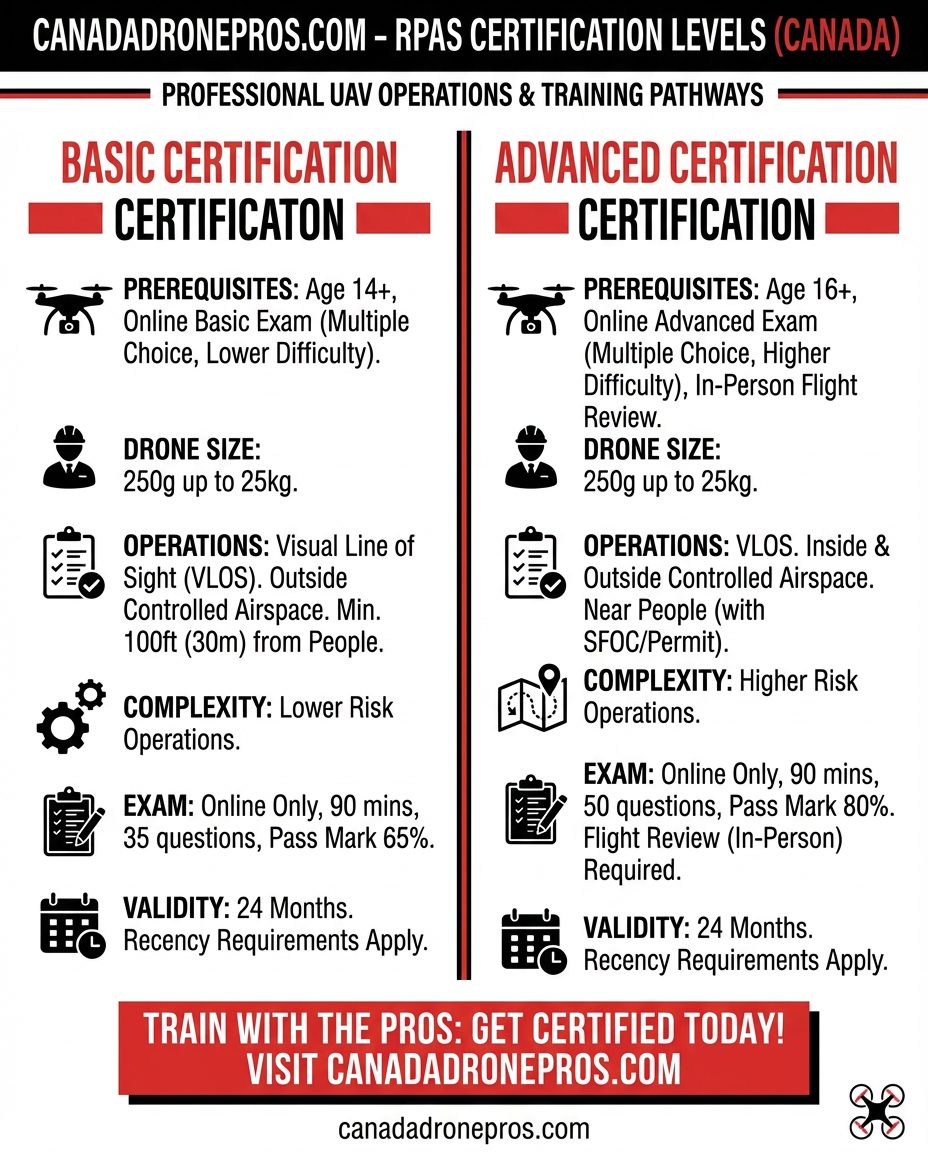 CANADADRONEPROS.COM – RPAS CERTIFICATION LEVELS (CANADA)

PROFESSIONAL UAV OPERATIONS & TRAINING PATHWAYS

BASIC CERTIFICATION

CERTIFICATON

PREREQUISITES: Age 14+, Online Basic Exam (Multiple Choice, Lower Difficulty).

DRONE SIZE: 250g up to 25kg.

OPERATIONS: Visual Line of Sight (VLOS). Outside Controlled Airspace. Min. 100ft (30m) from People.

COMPLEXITY: Lower Risk Operations.

EXAM: Online Only, 90 mins, 35 questions, Pass Mark 65%.

VALIDITY: 24 Months. Recency Requirements Apply.

ADVANCED CERTIFICATION

CERTIFICATION

PREREQUISITES: Age 16+, Online Advanced Exam (Multiple Choice, Higher Difficulty), In-Person Flight Review.

DRONE SIZE: 250g up to 25kg.

OPERATIONS: VLOS. Inside & Outside Controlled Airspace. Near People (with SFOC/Permit).

COMPLEXITY: Higher Risk Operations.

EXAM: Online Only, 90 mins, 50 questions, Pass Mark 80%. Flight Review (In-Person) Required.

VALIDITY: 24 Months. Recency Requirements Apply.

TRAIN WITH THE PROS: GET CERTIFIED TODAY! VISIT CANADADRONEPROS.COM

canadadronepros.com